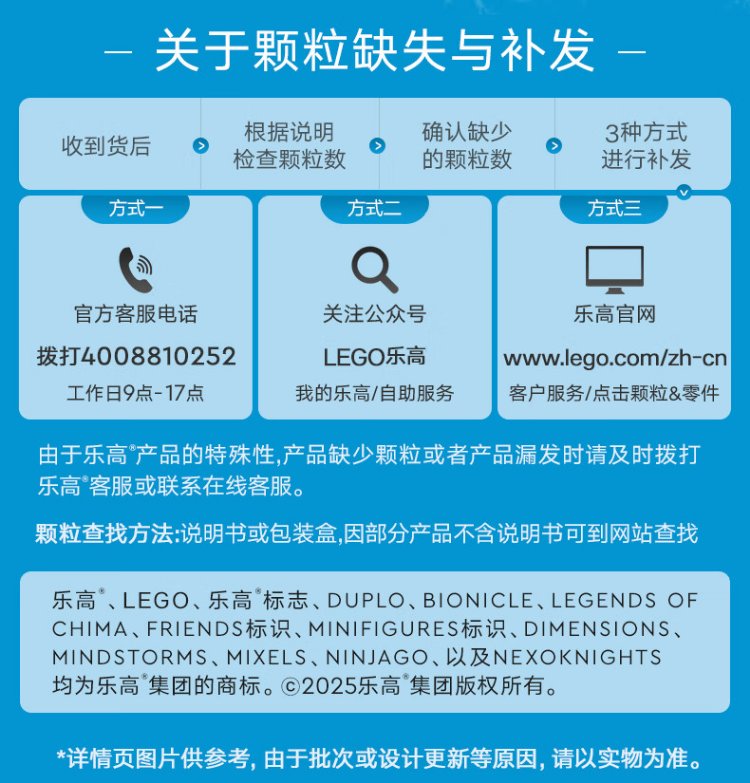 — 关于颗粒缺失与补发 —

收到货后

根据说明检查颗粒数

确认缺少的颗粒数

3种方式进行补发

方式一

官方客服电话

拨打4008810252

工作日9点-17点

方式二

关注公众号

LEGO乐高

我的乐高/自助服务

方式三

乐高官网

www.lego.com/zh-cn

客户服务/点击颗粒&零件

由于乐高®产品的特殊性,产品缺少颗粒或者产品漏发时请及时拨打乐高®客服或联系在线客服。

颗粒查找方法:说明书或包装盒,因部分产品不含说明书可到网站查找

乐高®、LEGO、乐高®标志、DUPLO、BIONICLE、LEGENDS OF CHIMA、FRIENDS标识、MINIFIGURES标识、DIMENSIONS、MINDSTORMS、MIXELS、NINJAGO、以及NEXOKNIGHTS均为乐高®集团的商标。©2025乐高®集团版权所有。

*详情页图片供参考, 由于批次或设计更新等原因, 请以实物为准。